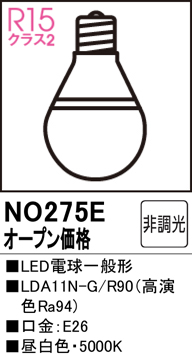 R15
クラス2

NO275E
オープン価格

非調光

■LED電球一般形
■LDA11N-G/R90（高演色Ra94）
■口金：E26
■昼白色・5000K